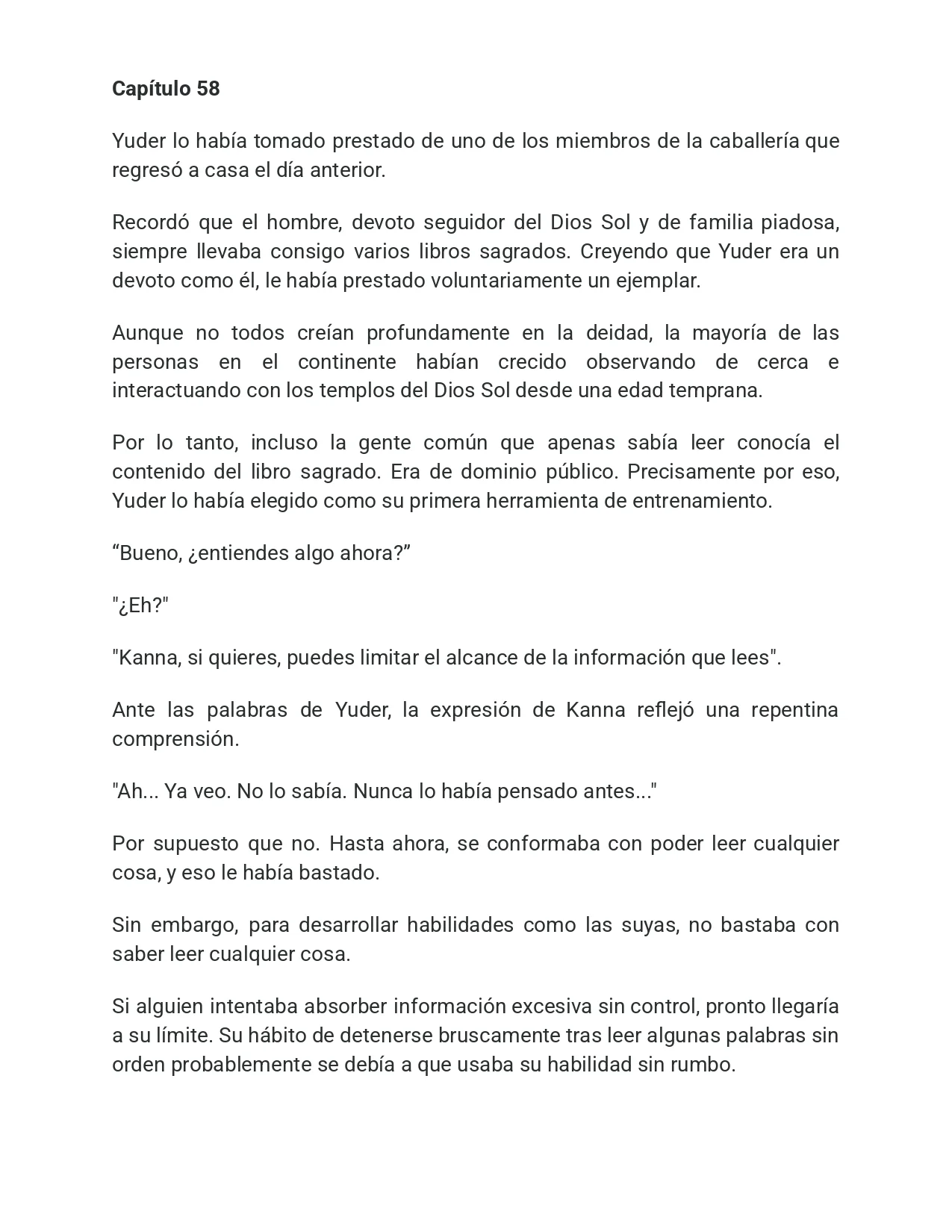 Capítulo 58

Yuder lo había tomado prestado de uno de los miembros de la caballería que regresó a casa el día anterior.

Recordó que el hombre, devoto seguidor del Dios Sol y de familia piadosa, siempre llevaba consigo varios libros sagrados. Creyendo que Yuder era un devoto como él, le había prestado voluntariamente un ejemplar.

Aunque no todos creían profundamente en la deidad, la mayoría de las personas en el continente habían crecido observando de cerca e interactuando con los templos del Dios Sol desde una edad temprana.

Por lo tanto, incluso la gente común que apenas sabía leer conocía el contenido del libro sagrado. Era de dominio público. Precisamente por eso, Yuder lo había elegido como su primera herramienta de entrenamiento.

"Bueno, ¿entiendes algo ahora?"

"¿Eh?"

"Kanna, si quieres, puedes limitar el alcance de la información que lees".

Ante las palabras de Yuder, la expresión de Kanna reflejó una repentina comprensión.

"Ah... Ya veo. No lo sabía. Nunca lo había pensado antes..."

Por supuesto que no. Hasta ahora, se conformaba con poder leer cualquier cosa, y eso le había bastado.

Sin embargo, para desarrollar habilidades como las suyas, no bastaba con saber leer cualquier cosa.

Si alguien intentaba absorber información excesiva sin control, pronto llegaría a su límite. Su hábito de detenerse bruscamente tras leer algunas palabras sin orden probablemente se debía a que usaba su habilidad sin rumbo.